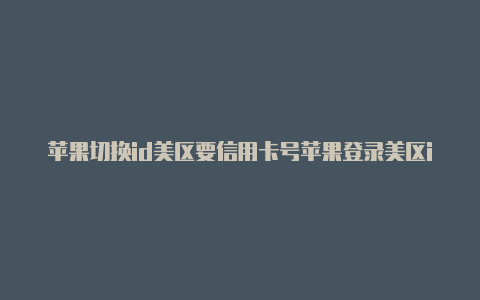 苹果切换id美区要信用卡号苹果登录美区i